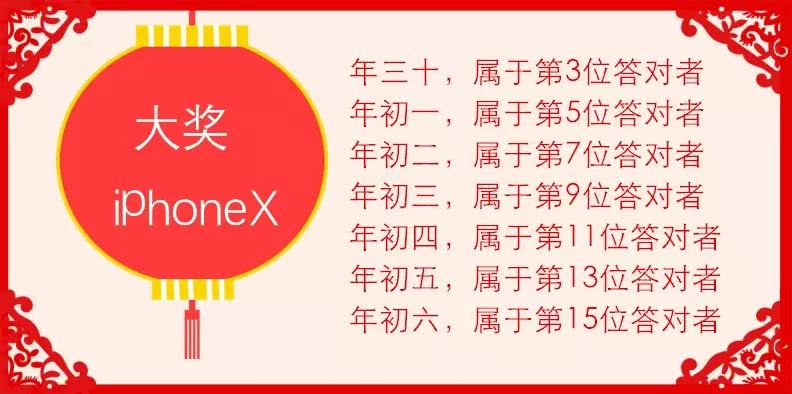 大奖

iPhoneX

年三十，属于第3位答对者
年初一，属于第5位答对者
年初二，属于第7位答对者
年初三，属于第9位答对者
年初四，属于第11位答对者
年初五，属于第13位答对者
年初六，属于第15位答对者